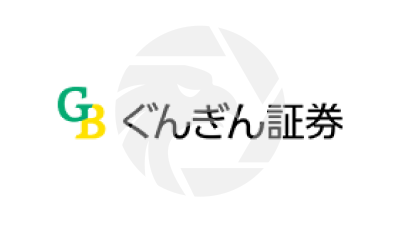 GB ぐんぎん証券